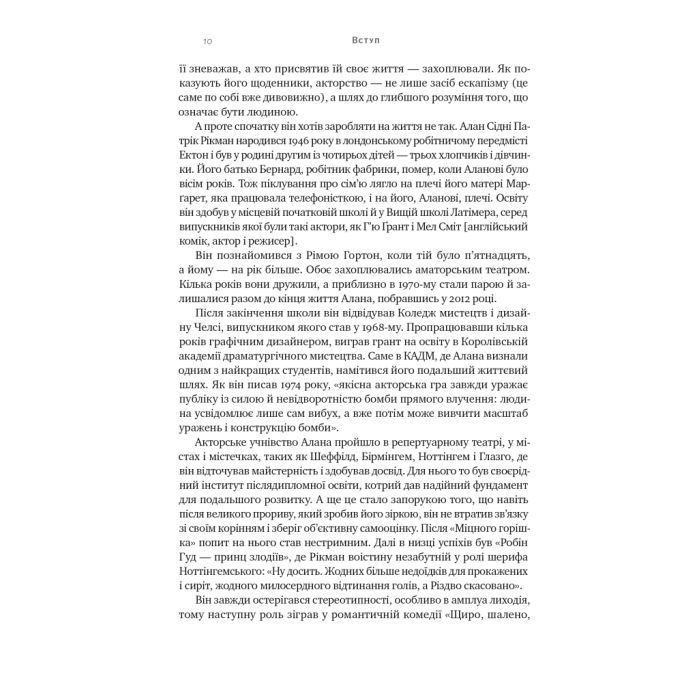 10 Вступ

її зневажав, а хто присвятив їй своє життя — захоплювали. Як показують його щоденники, акторство — не лише засіб ескапізму (це саме по собі вже дивовижно), а шлях до глибшого розуміння того, що означає бути людиною.

А проте спочатку він хотів заробляти на життя не так. Алан Сідні Патрік Рікман народився 1946 року в лондонському робітничому передмісті Ектон і був у родині другим із чотирьох дітей — трьох хлопчиків і дівчинки. Його батько Бернард, робітник фабрики, помер, коли Аланові було вісім років. Тож піклування про сім'ю лягло на плечі його матері Маргарет, яка працювала телефоністкою, і на його, Аланові, плечі. Освіту він здобув у місцевій початковій школі й у Вищій школі Латімера, серед випускників якої були такі актори, як Г'ю Грант і Мел Сміт [англійський комік, актор і режисер].

Він познайомився з Рімою Гортон, коли тій було п'ятнадцять, а йому — на рік більше. Обоє захоплювались аматорським театром. Кілька років вони дружили, а приблизно в 1970-му стали парою й залишалися разом до кінця життя Алана, побравшись у 2012 році.

Після закінчення школи він відвідував Коледж мистецтв і дизайну Челсі, випускником якого став у 1968-му. Пропрацювавши кілька років графічним дизайнером, виграв грант на освіту в Королівській академії драматургічного мистецтва. Саме в КАДМ, де Алана визнали одним з найкращих студентів, намітився його подальший життєвий шлях. Як він писав 1974 року, «якісна акторська гра завжди уражає публіку із силою й невідворотністю бомби прямого влучення: людина усвідомлює лише сам вибух, а вже потім може вивчити масштаб уражень і конструкцію бомби».

Акторське учнівство Алана пройшло в репертуарному театрі, у містах і містечках, таких як Шеффілд, Бірмінгем, Ноттінгем і Глазго, де він відточував майстерність і здобував досвід. Для нього то був своєрідний інститут післядипломної освіти, котрий дав надійний фундамент для подальшого розвитку. А ще це стало запорукою того, що навіть після великого прориву, який зробив його зіркою, він не втратив зв'язку зі своїм корінням і зберіг об'єктивну самооцінку. Після «Міцного горішка» попит на нього став нестримним. Далі в низці успіхів був «Робін Гуд — принц злодіїв», де Рікман воістину незабутній у ролі шерифа Ноттінгемського: «Ну досить. Жодних більше недоїдків для прокажених і сиріт, жодного милосердного відтинання голів, а Різдво скасовано».

Він завжди остерігався стереотипності, особливо в амплуа лиходія, тому наступну роль зіграв у романтичній комедії «Щиро, шалено,